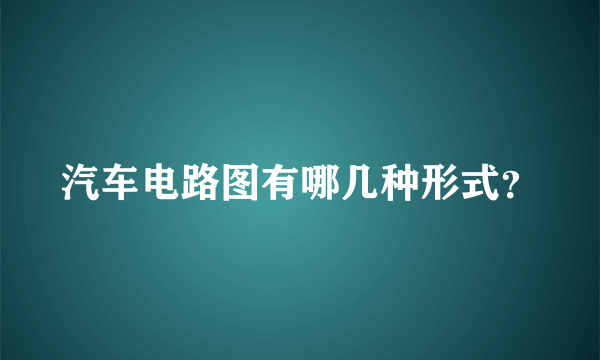 汽车电路图有哪几种形式?